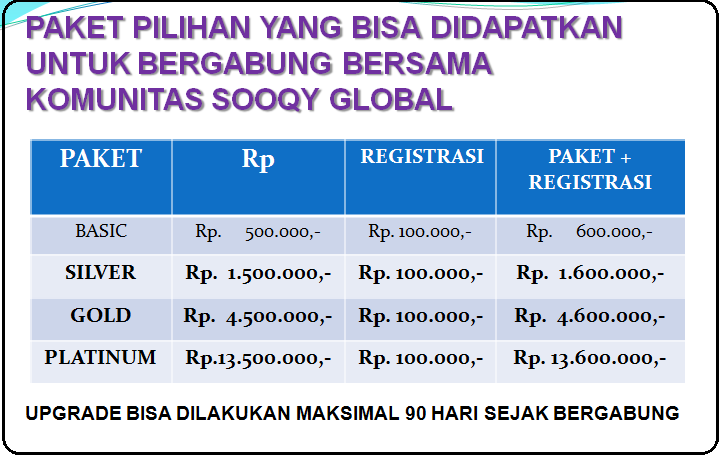 PAKET PILIHAN YANG BISA DIDAPATKAN UNTUK BERGABUNG BERSAMA KOMUNITAS SOOQY GLOBAL

| PAKET | Rp | REGISTRASI | PAKET + REGISTRASI |
|---|---|---|---|
| BASIC | Rp. 500.000,- | Rp. 100.000,- | Rp. 600.000,- |
| SILVER | Rp. 1.500.000,- | Rp. 100.000,- | Rp. 1.600.000,- |
| GOLD | Rp. 4.500.000,- | Rp. 100.000,- | Rp. 4.600.000,- |
| PLATINUM | Rp.13.500.000,- | Rp. 100.000,- | Rp. 13.600.000,- |

UPGRADE BISA DILAKUKAN MAKSIMAL 90 HARI SEJAK BERGABUNG